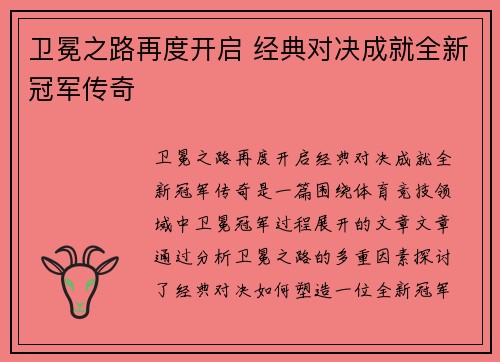 卫冕之路再度开启 经典对决成就全新冠军传奇

卫冕之路再度开启经典对决成就全新冠军传奇是一篇围绕体育竞技领域中卫冕冠军过程展开的文章文章通过分析卫冕之路的多重因素探讨了经典对决如何塑造一位全新冠军